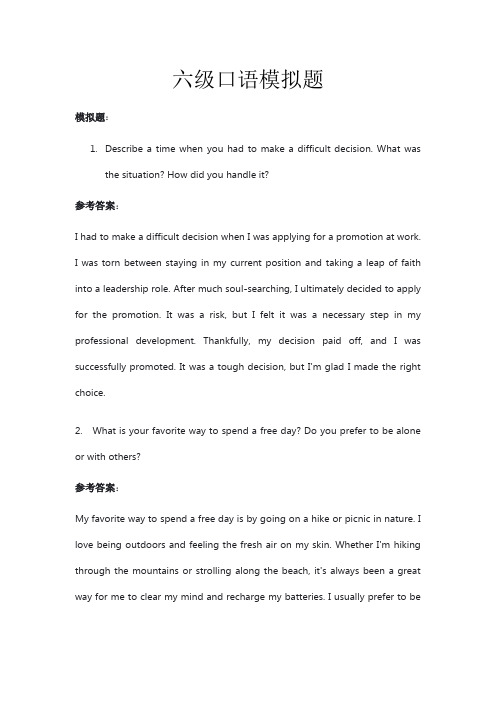 六级口语模拟题

模拟题：

1. Describe a time when you had to make a difficult decision. What was the situation? How did you handle it?

参考答案：

I had to make a difficult decision when I was applying for a promotion at work. I was torn between staying in my current position and taking a leap of faith into a leadership role. After much soul-searching, I ultimately decided to apply for the promotion. It was a risk, but I felt it was a necessary step in my professional development. Thankfully, my decision paid off, and I was successfully promoted. It was a tough decision, but I'm glad I made the right choice.

2. What is your favorite way to spend a free day? Do you prefer to be alone or with others?

参考答案：

My favorite way to spend a free day is by going on a hike or picnic in nature. I love being outdoors and feeling the fresh air on my skin. Whether I'm hiking through the mountains or strolling along the beach, it's always been a great way for me to clear my mind and recharge my batteries. I usually prefer to be